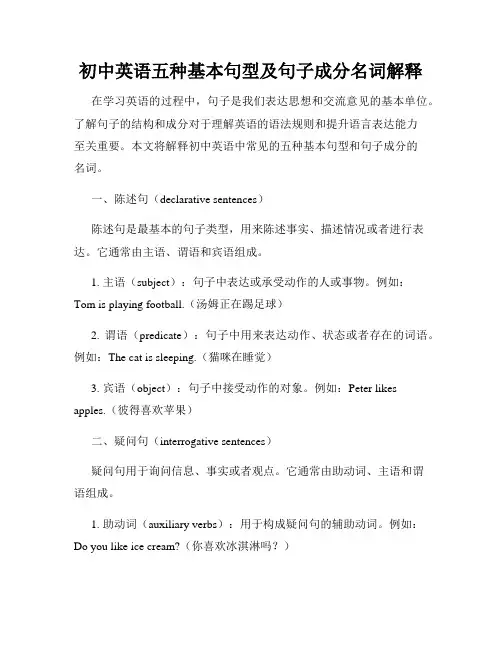 初中英语五种基本句型及句子成分名词解释

在学习英语的过程中，句子是我们表达思想和交流意见的基本单位。了解句子的结构和成分对于理解英语的语法规则和提升语言表达能力至关重要。本文将解释初中英语中常见的五种基本句型和句子成分的名词。

一、陈述句（declarative sentences）

陈述句是最基本的句子类型，用来陈述事实、描述情况或者进行表达。它通常由主语、谓语和宾语组成。

1. 主语（subject）：句子中表达或承受动作的人或事物。例如：Tom is playing football.（汤姆正在踢足球）

2. 谓语（predicate）：句子中用来表达动作、状态或者存在的词语。例如：The cat is sleeping.（猫咪在睡觉）

3. 宾语（object）：句子中接受动作的对象。例如：Peter likes apples.（彼得喜欢苹果）

二、疑问句（interrogative sentences）

疑问句用于询问信息、事实或者观点。它通常由助动词、主语和谓语组成。

1. 助动词（auxiliary verbs）：用于构成疑问句的辅助动词。例如：Do you like ice cream?（你喜欢冰淇淋吗？）